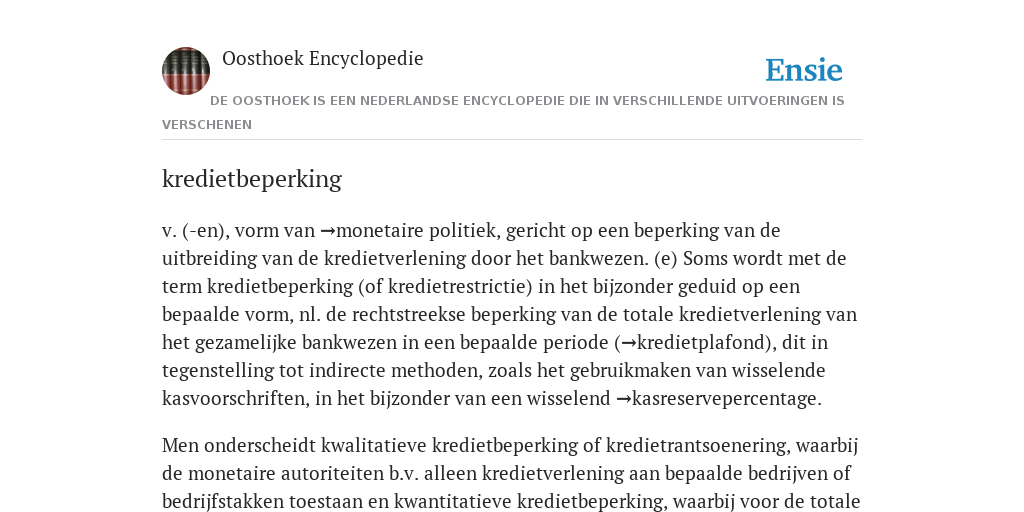 Oosthoek Encyclopedie

Ensie

DE OOSTHOEK IS EEN NEDERLANDSE ENCYCLOPEDIE DIE IN VERSCHILLENDE UITVOERINGEN IS VERSCHENEN

kredietbeperking

v. (-en), vorm van →monetaire politiek, gericht op een beperking van de uitbreiding van de kredietverlening door het bankwezen. (e) Soms wordt met de term kredietbeperking (of kredietrestrictie) in het bijzonder geduid op een bepaalde vorm, nl. de rechtstreekse beperking van de totale kredietverlening van het gezamelijke bankwezen in een bepaalde periode (→kredietplafond), dit in tegenstelling tot indirecte methoden, zoals het gebruikmaken van wisselende kasvoorschriften, in het bijzonder van een wisselend →kasreservepercentage.

Men onderscheidt kwalitatieve kredietbeperking of kredietrantsoenering, waarbij de monetaire autoriteiten b.v. alleen kredietverlening aan bepaalde bedrijven of bedrijfstakken toestaan en kwantitatieve kredietbeperking, waarbij voor de totale